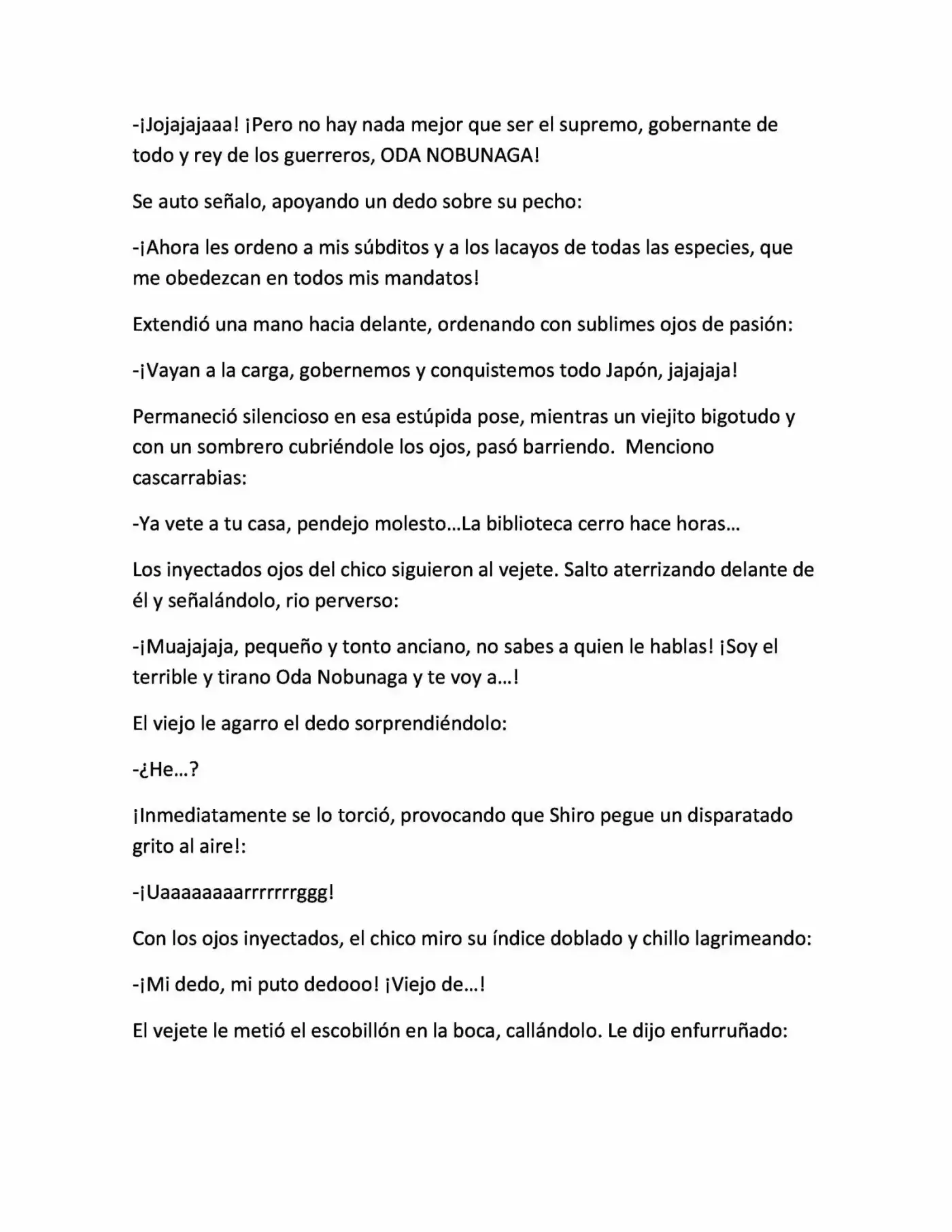 -¡Jojajajaaa! ¡Pero no hay nada mejor que ser el supremo, gobernante de todo y rey de los guerreros, ODA NOBUNAGA!

Se auto señalo, apoyando un dedo sobre su pecho:

-¡Ahora les ordeno a mis súbditos y a los lacayos de todas las especies, que me obedezcan en todos mis mandatos!

Extendió una mano hacia delante, ordenando con sublimes ojos de pasión:

-¡Vayan a la carga, gobernemos y conquistemos todo Japón, jajajaja!

Permaneció silencioso en esa estúpida pose, mientras un viejito bigotudo y con un sombrero cubriéndole los ojos, pasó barriendo. Menciono cascarrabias:

-Ya vete a tu casa, pendejo molesto…La biblioteca cerro hace horas…

Los inyectados ojos del chico siguieron al vejete. Salto aterrizando delante de él y señalándolo, rio perverso:

-¡Muajajaja, pequeño y tonto anciano, no sabes a quien le hablas! ¡Soy el terrible y tirano Oda Nobunaga y te voy a…!

El viejo le agarro el dedo sorprendiéndolo:

-¿He…?

¡Inmediatamente se lo torció, provocando que Shiro pegue un disparatado grito al aire!:

-¡Uaaaaaaaarrrrrrrggg!

Con los ojos inyectados, el chico miro su índice doblado y chillo lagrimeando:

-¡Mi dedo, mi puto dedooo! ¡Viejo de…!

El vejete le metió el escobillón en la boca, callándolo. Le dijo enfurruñado: